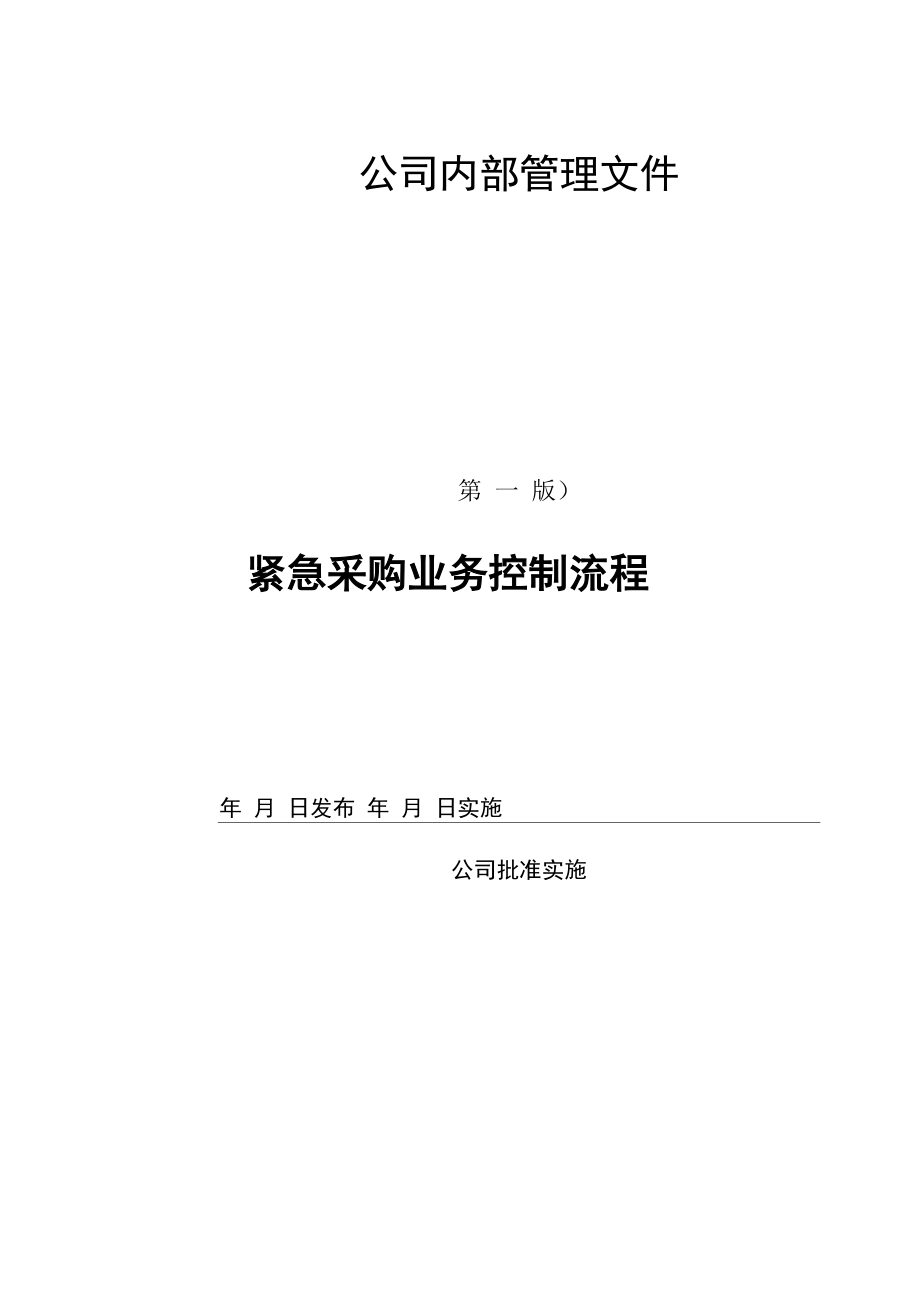 公司内部管理文件

第 一 版）

紧急采购业务控制流程

年 月 日发布 年 月 日实施

公司批准实施